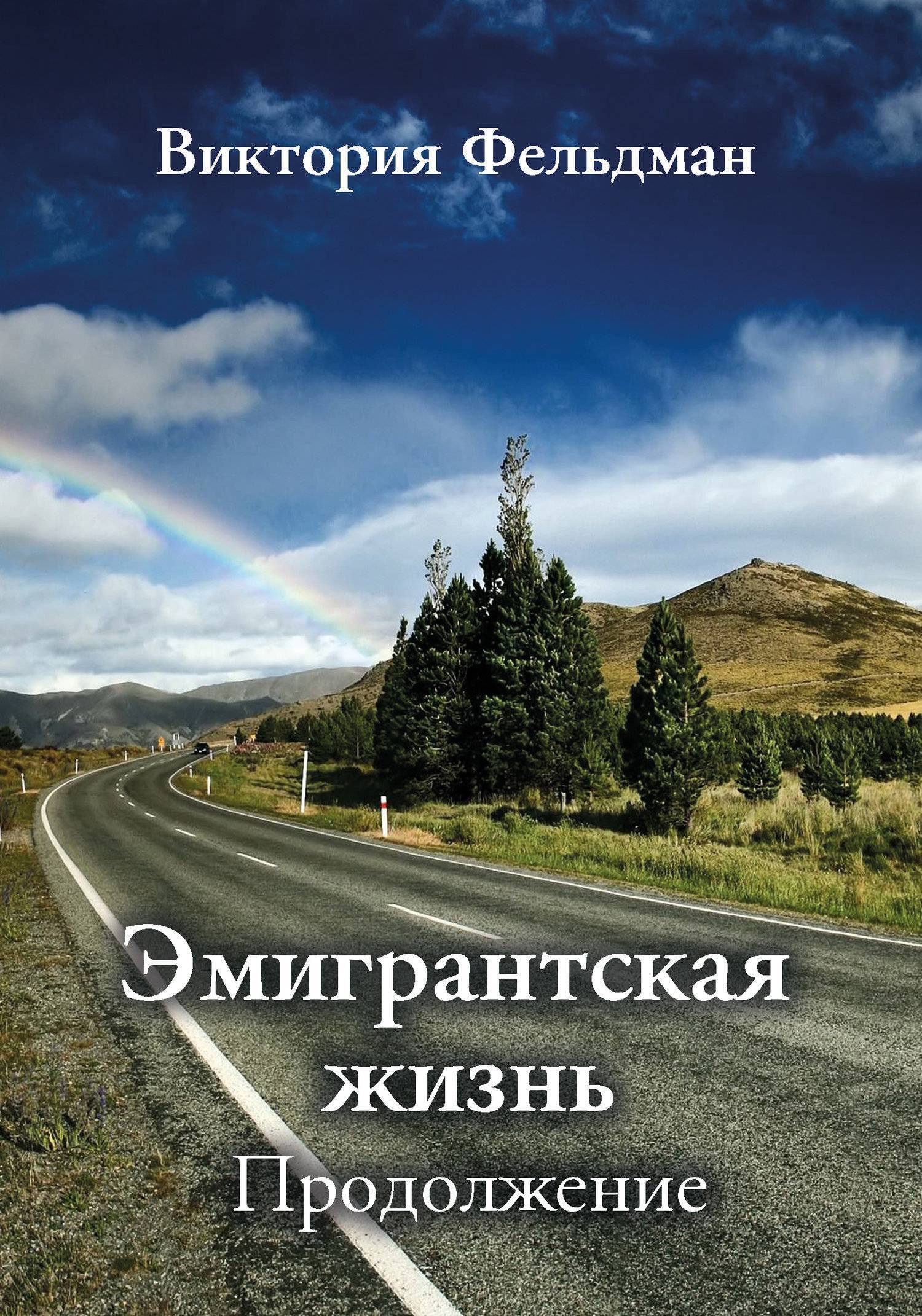 Виктория Фельдман

Эмигрантская жизнь
Продолжение